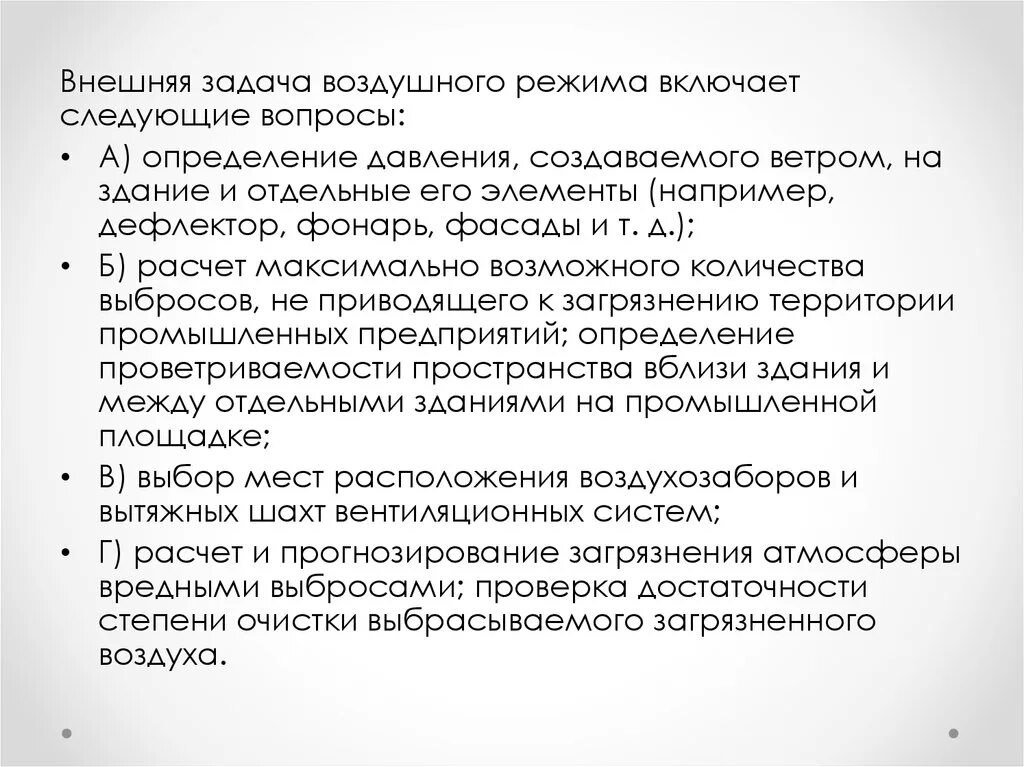 Внешняя задача воздушного режима включает следующие вопросы:

• А) определение давления, создаваемого ветром, на здание и отдельные его элементы (например, дефлектор, фонарь, фасады и т. д.);

• Б) расчет максимально возможного количества выбросов, не приводящего к загрязнению территории промышленных предприятий; определение проветриваемости пространства вблизи здания и между отдельными зданиями на промышленной площадке;

• В) выбор мест расположения воздухозаборов и вытяжных шахт вентиляционных систем;

• Г) расчет и прогнозирование загрязнения атмосферы вредными выбросами; проверка достаточности степени очистки выбрасываемого загрязненного воздуха.